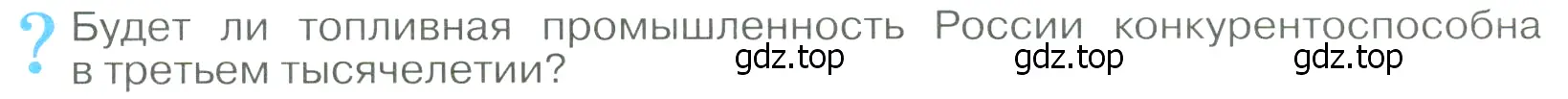 ? Будет ли топливная промышленность России конкурентоспособна в третьем тысячелетии?

gdz.top gdz.top gdz.top